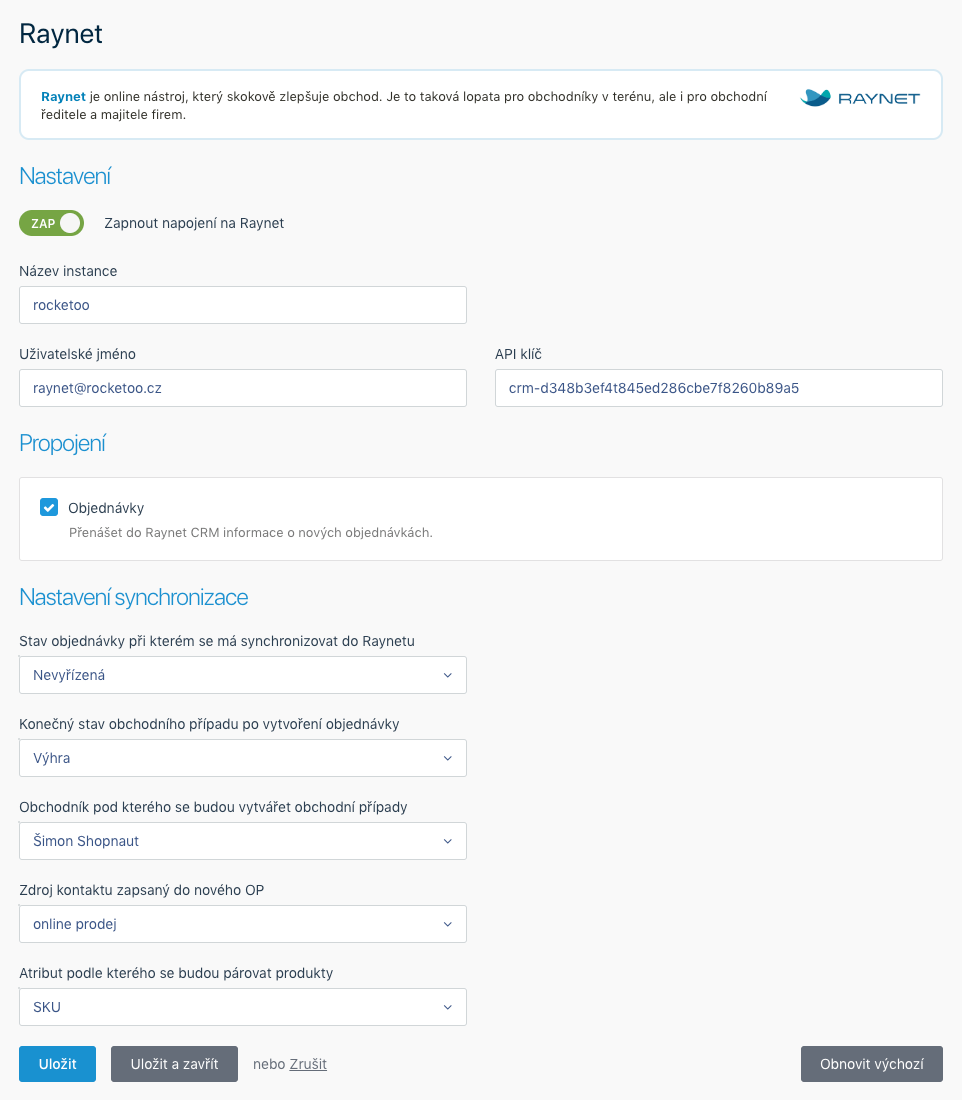 Raynet

Raynet je online nástroj, který skokově zlepšuje obchod. Je to taková lopata pro obchodníky v terénu, ale i pro obchodní ředitele a majitele firem.

RAYNET

Nastavení

ZAP

Zapnout napojení na Raynet

Název instance

rocketoo

Uživatelské jméno

raynet@rocketoo.cz

API klíč

crm-d348b3ef4t845ed286cbe7f8260b89a5

Propojení

Objednávky

Přenášet do Raynet CRM informace o nových objednávkách.

Nastavení synchronizace

Stav objednávky při kterém se má synchronizovat do Raynetu

Nevyřízená

Konečný stav obchodního případu po vytvoření objednávky

Výhra

Obchodník pod kterého se budou vytvářet obchodní případy

Šimon Shopnaut

Zdroj kontaktu zapsaný do nového OP

online prodej

Atribut podle kterého se budou párovat produkty

SKU

Uložit

Uložit a zavřít

nebo Zrušit

Obnovit výchozí